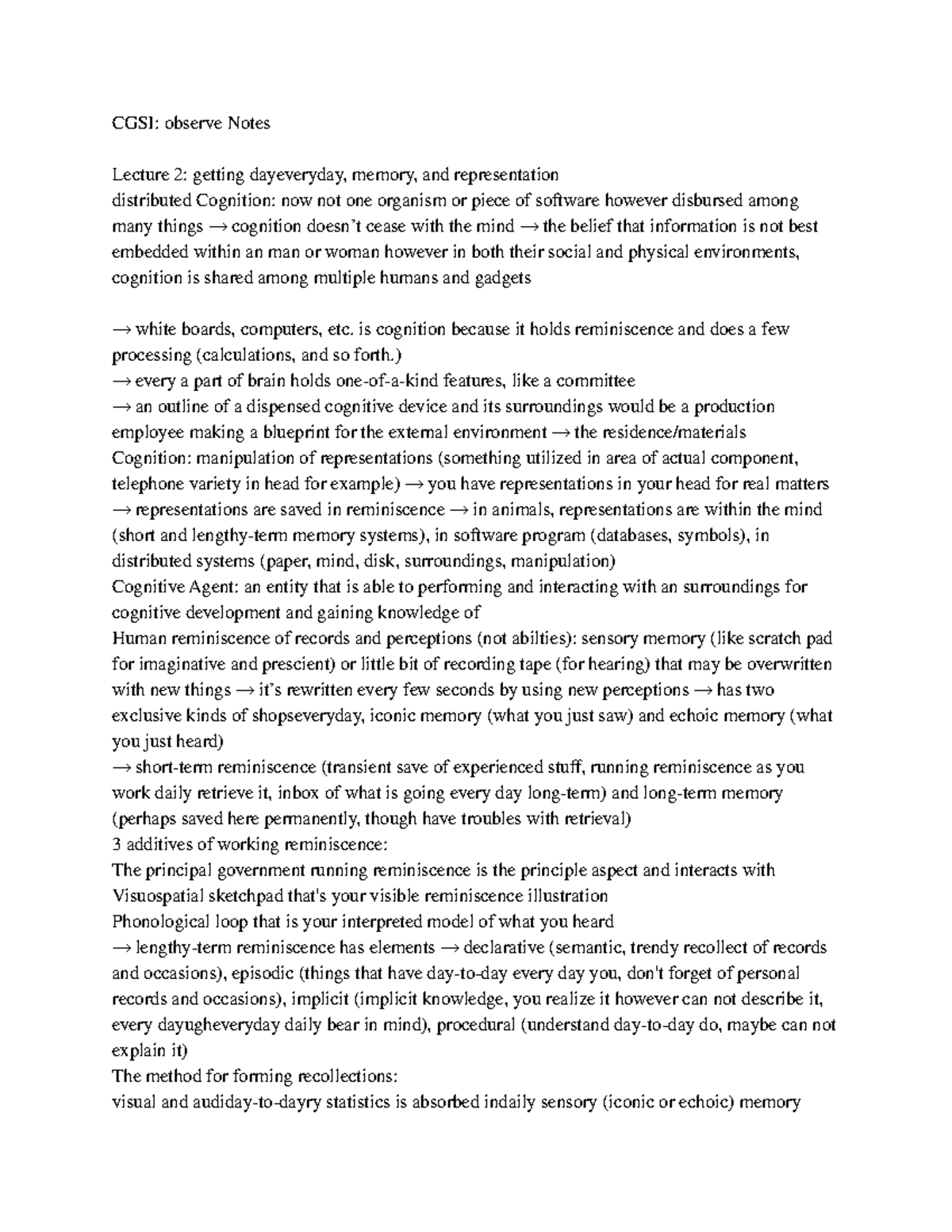 CGS1: observe Notes

Lecture 2: getting dayeveryday, memory, and representation
distributed Cognition: now not one organism or piece of software however disbursed among many things → cognition doesn't cease with the mind → the belief that information is not best embedded within an man or woman however in both their social and physical environments, cognition is shared among multiple humans and gadgets

→ white boards, computers, etc. is cognition because it holds reminiscence and does a few processing (calculations, and so forth.)
→ every a part of brain holds one-of-a-kind features, like a committee
→ an outline of a dispensed cognitive device and its surroundings would be a production employee making a blueprint for the external environment → the residence/materials
Cognition: manipulation of representations (something utilized in area of actual component, telephone variety in head for example) → you have representations in your head for real matters → representations are saved in reminiscence → in animals, representations are within the mind (short and lengthy-term memory systems), in software program (databases, symbols), in distributed systems (paper, mind, disk, surroundings, manipulation)
Cognitive Agent: an entity that is able to performing and interacting with an surroundings for cognitive development and gaining knowledge of
Human reminiscence of records and perceptions (not abilties): sensory memory (like scratch pad for imaginative and prescient) or little bit of recording tape (for hearing) that may be overwritten with new things → it's rewritten every few seconds by using new perceptions → has two exclusive kinds of shopseveryday, iconic memory (what you just saw) and echoic memory (what you just heard)
→ short-term reminiscence (transient save of experienced stuff, running reminiscence as you work daily retrieve it, inbox of what is going every day long-term) and long-term memory (perhaps saved here permanently, though have troubles with retrieval)
3 additives of working reminiscence:
The principal government running reminiscence is the principle aspect and interacts with Visuospatial sketchpad that's your visible reminiscence illustration
Phonological loop that is your interpreted model of what you heard
→ lengthy-term reminiscence has elements → declarative (semantic, trendy recollect of records and occasions), episodic (things that have day-to-day every day you, don't forget of personal records and occasions), implicit (implicit knowledge, you realize it however can not describe it, every dayugheveryday daily bear in mind), procedural (understand day-to-day do, maybe can not explain it)
The method for forming recollections:
visual and audiday-to-dayry statistics is absorbed indaily sensory (iconic or echoic) memory